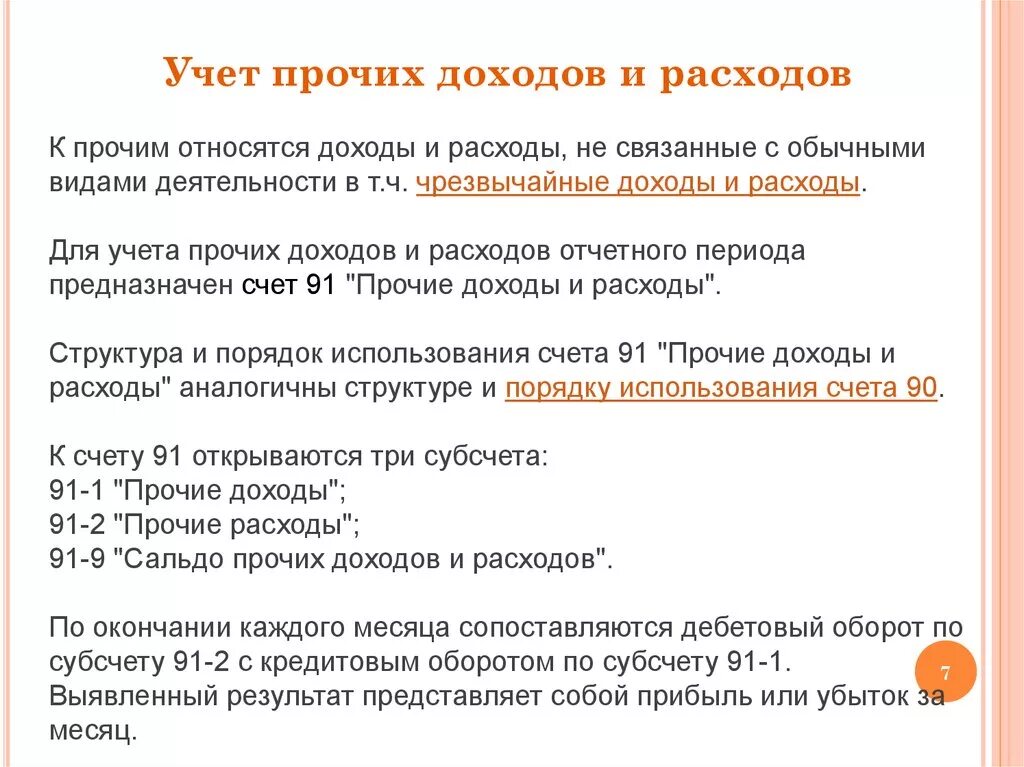 Учет прочих доходов и расходов

К прочим относятся доходы и расходы, не связанные с обычными видами деятельности в т.ч. чрезвычайные доходы и расходы.

Для учета прочих доходов и расходов отчетного периода предназначен счет 91 "Прочие доходы и расходы".

Структура и порядок использования счета 91 "Прочие доходы и расходы" аналогичны структуре и порядку использования счета 90.

К счету 91 открываются три субсчета:
91-1 "Прочие доходы";
91-2 "Прочие расходы";
91-9 "Сальдо прочих доходов и расходов".

По окончании каждого месяца сопоставляются дебетовый оборот по субсчету 91-2 с кредитовым оборотом по субсчету 91-1. Выявленный результат представляет собой прибыль или убыток за месяц.

7